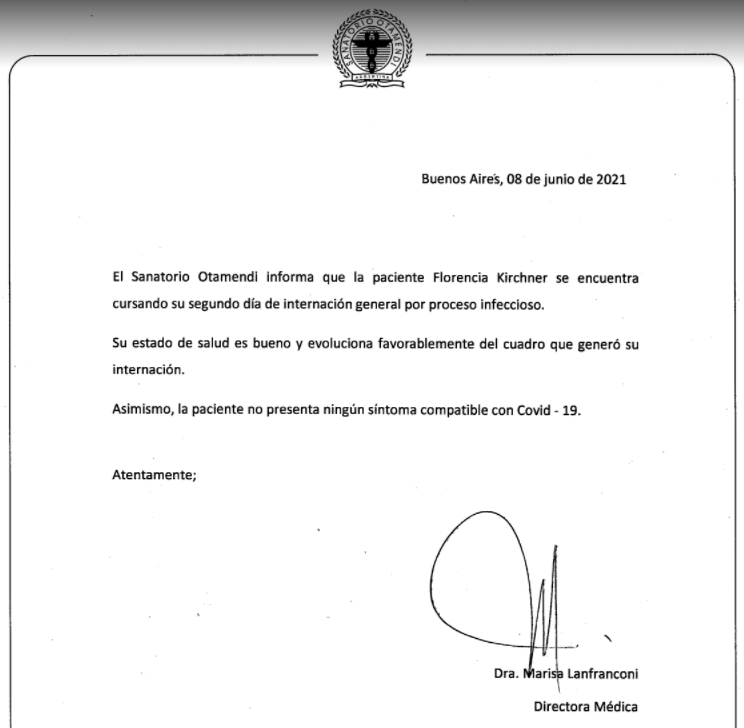 SANATORIO OTAMENDI
ARGENTINA

Buenos Aires, 08 de junio de 2021

El Sanatorio Otamendi informa que la paciente Florencia Kirchner se encuentra cursando su segundo día de internación general por proceso infeccioso.

Su estado de salud es bueno y evoluciona favorablemente del cuadro que generó su internación.

Asimismo, la paciente no presenta ningún síntoma compatible con Covid - 19.

Atentamente;

Dra. Marisa Lanfranconi
Directora Médica